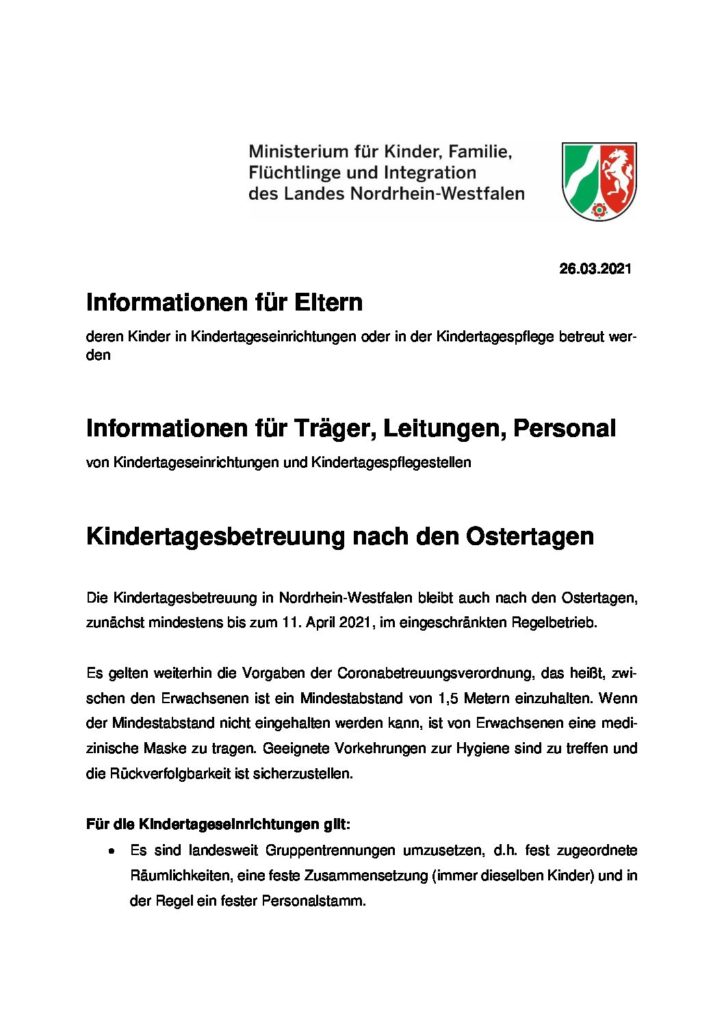 Ministerium für Kinder, Familie, Flüchtlinge und Integration des Landes Nordrhein-Westfalen

26.03.2021

Informationen für Eltern

deren Kinder in Kindertageseinrichtungen oder in der Kindertagespflege betreut werden

Informationen für Träger, Leitungen, Personal

von Kindertageseinrichtungen und Kindertagespflegestellen

Kindertagesbetreuung nach den Ostertagen

Die Kindertagesbetreuung in Nordrhein-Westfalen bleibt auch nach den Ostertagen, zunächst mindestens bis zum 11. April 2021, im eingeschränkten Regelbetrieb.

Es gelten weiterhin die Vorgaben der Coronabetreuungsverordnung, das heißt, zwischen den Erwachsenen ist ein Mindestabstand von 1,5 Metern einzuhalten. Wenn der Mindestabstand nicht eingehalten werden kann, ist von Erwachsenen eine medizinische Maske zu tragen. Geeignete Vorkehrungen zur Hygiene sind zu treffen und die Rückverfolgbarkeit ist sicherzustellen.

Für die Kindertageseinrichtungen gilt:

• Es sind landesweit Gruppentrennungen umzusetzen, d.h. fest zugeordnete Räumlichkeiten, eine feste Zusammensetzung (immer dieselben Kinder) und in der Regel ein fester Personalstamm.